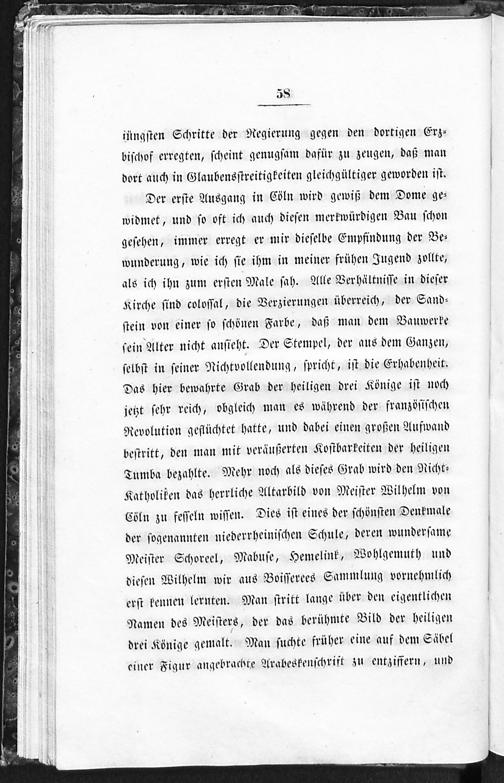 58

jüngsten Schritte der Regierung gegen den dortigen Erzbischof erregten, scheint genugsam dafür zu zeugen, daß man dort auch in Glaubensstreitigkeiten gleichgültiger geworden ist.

Der erste Ausgang in Cöln wird gewiß dem Dome gewidmet, und so oft ich auch diesen merkwürdigen Bau schon gesehen, immer erregt er mir dieselbe Empfindung der Bewunderung, wie ich sie ihm in meiner frühen Jugend zollte, als ich ihn zum ersten Male sah. Alle Verhältnisse in dieser Kirche sind colossal, die Verzierungen überreich, der Sandstein von einer so schönen Farbe, daß man dem Bauwerke sein Alter nicht ansieht. Der Stempel, der aus dem Ganzen, selbst in seiner Nichtvollendung, spricht, ist die Erhabenheit. Das hier bewahrte Grab der heiligen drei Könige ist noch jetzt sehr reich, obgleich man es während der französischen Revolution geflüchtet hatte, und dabei einen großen Aufwand bestritt, den man mit veräußerten Kostbarkeiten der heiligen Tumba bezahlte. Mehr noch als dieses Grab wird den Nicht-Katholiken das herrliche Altarbild von Meister Wilhelm von Cöln zu fesseln wissen. Dies ist eines der schönsten Denkmale der sogenannten niederrheinischen Schule, deren wundersame Meister Schoreel, Mabuse, Hemelink, Wohlgemuth und diesen Wilhelm wir aus Boisserees Sammlung vornehmlich erst kennen lernten. Man stritt lange über den eigentlichen Namen des Meisters, der das berühmte Bild der heiligen drei Könige gemalt. Man suchte früher eine auf dem Säbel einer Figur angebrachte Arabeskenschrift zu entziffern, und